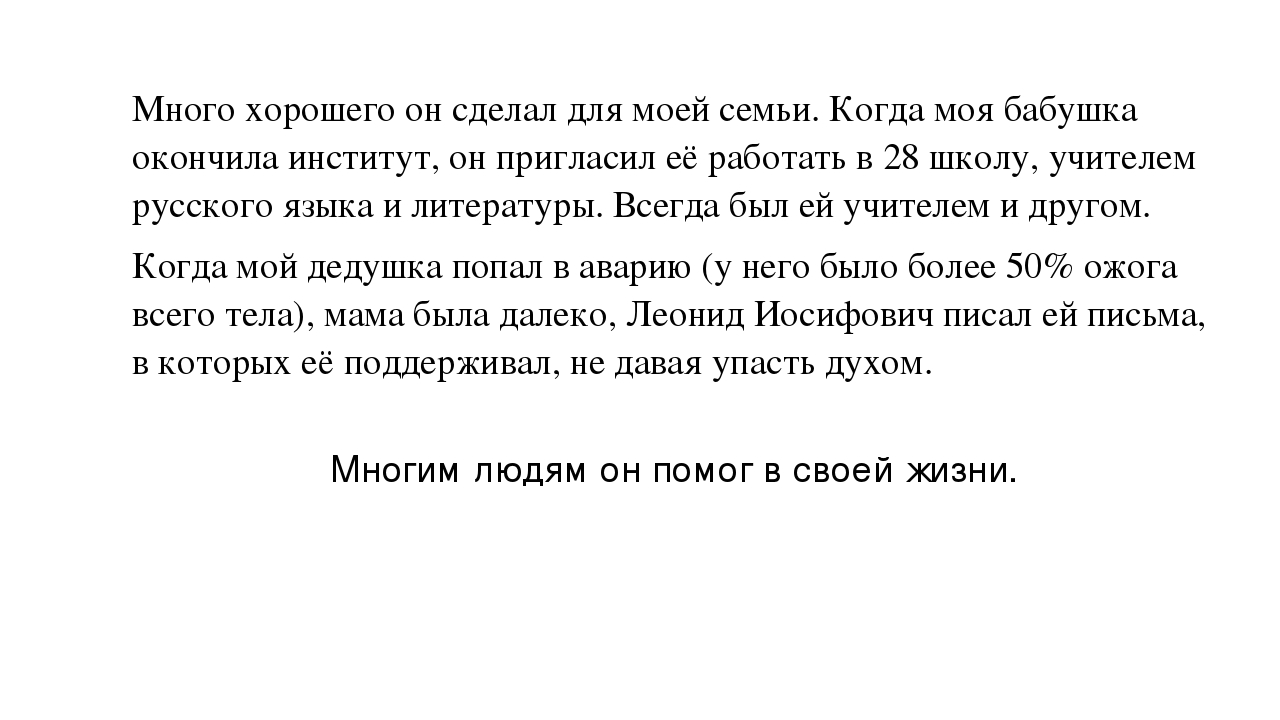 Много хорошего он сделал для моей семьи. Когда моя бабушка окончила институт, он пригласил её работать в 28 школу, учителем русского языка и литературы. Всегда был ей учителем и другом.

Когда мой дедушка попал в аварию (у него было более 50% ожога всего тела), мама была далеко, Леонид Иосифович писал ей письма, в которых её поддерживал, не давая упасть духом.

Многим людям он помог в своей жизни.